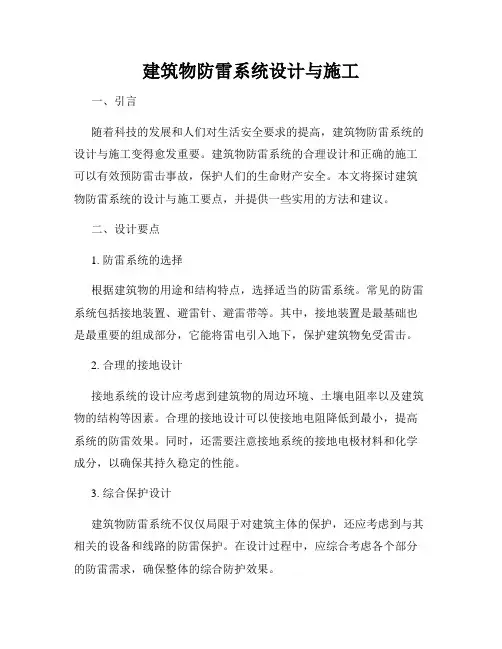 建筑物防雷系统设计与施工

一、引言

随着科技的发展和人们对生活安全要求的提高，建筑物防雷系统的设计与施工变得愈发重要。建筑物防雷系统的合理设计和正确的施工可以有效预防雷击事故，保护人们的生命财产安全。本文将探讨建筑物防雷系统的设计与施工要点，并提供一些实用的方法和建议。

二、设计要点

1. 防雷系统的选择

根据建筑物的用途和结构特点，选择适当的防雷系统。常见的防雷系统包括接地装置、避雷针、避雷带等。其中，接地装置是最基础也是最重要的组成部分，它能将雷电引入地下，保护建筑物免受雷击。

2. 合理的接地设计

接地系统的设计应考虑到建筑物的周边环境、土壤电阻率以及建筑物的结构等因素。合理的接地设计可以使接地电阻降低到最小，提高系统的防雷效果。同时，还需要注意接地系统的接地电极材料和化学成分，以确保其持久稳定的性能。

3. 综合保护设计

建筑物防雷系统不仅仅局限于对建筑主体的保护，还应考虑到与其相关的设备和线路的防雷保护。在设计过程中，应综合考虑各个部分的防雷需求，确保整体的综合防护效果。